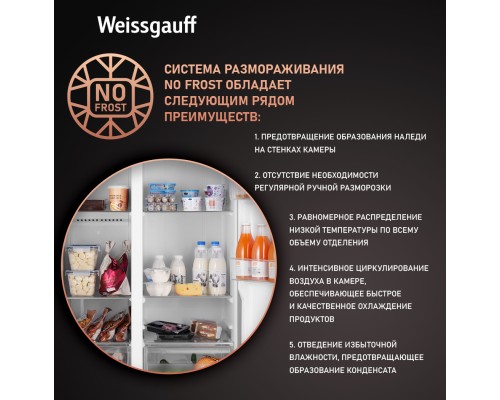 Weissgauff

NO FROST

СИСТЕМА РАЗМОРАЖИВАНИЯ NO FROST ОБЛАДАЕТ СЛЕДУЮЩИМ РЯДОМ ПРЕИМУЩЕСТВ:

1. ПРЕДОТВРАЩЕНИЕ ОБРАЗОВАНИЯ НАЛЕДИ НА СТЕНКАХ КАМЕРЫ

2. ОТСУТСТВИЕ НЕОБХОДИМОСТИ РЕГУЛЯРНОЙ РУЧНОЙ РАЗМОРОЗКИ

3. РАВНОМЕРНОЕ РАСПРЕДЕЛЕНИЕ НИЗКОЙ ТЕМПЕРАТУРЫ ПО ВСЕМУ ОБЪЕМУ ОТДЕЛЕНИЯ

4. ИНТЕНСИВНОЕ ЦИРКУЛИРОВАНИЕ ВОЗДУХА В КАМЕРЕ, ОБЕСПЕЧИВАЮЩЕЕ БЫСТРОЕ И КАЧЕСТВЕННОЕ ОХЛАЖДЕНИЕ ПРОДУКТОВ

5. ОТВЕДЕНИЕ ИЗБЫТОЧНОЙ ВЛАЖНОСТИ, ПРЕДОТВРАЩАЮЩЕЕ ОБРАЗОВАНИЕ КОНДЕНСАТА